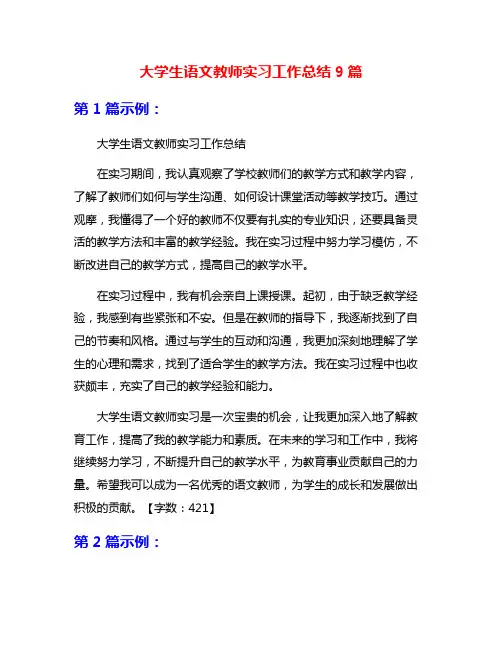 大学生语文教师实习工作总结 9 篇

第 1 篇示例：

大学生语文教师实习工作总结

在实习期间，我认真观察了学校教师们的教学方式和教学内容，了解了教师们如何与学生沟通、如何设计课堂活动等教学技巧。通过观摩，我懂得了一个好的教师不仅要有扎实的专业知识，还要具备灵活的教学方法和丰富的教学经验。我在实习过程中努力学习模仿，不断改进自己的教学方式，提高自己的教学水平。

在实习过程中，我有机会亲自上课授课。起初，由于缺乏教学经验，我感到有些紧张和不安。但是在教师的指导下，我逐渐找到了自己的节奏和风格。通过与学生的互动和沟通，我更加深刻地理解了学生的心理和需求，找到了适合学生的教学方法。我在实习过程中也收获颇丰，充实了自己的教学经验和能力。

大学生语文教师实习是一次宝贵的机会，让我更加深入地了解教育工作，提高了我的教学能力和素质。在未来的学习和工作中，我将继续努力学习，不断提升自己的教学水平，为教育事业贡献自己的力量。希望我可以成为一名优秀的语文教师，为学生的成长和发展做出积极的贡献。【字数：421】

第 2 篇示例：